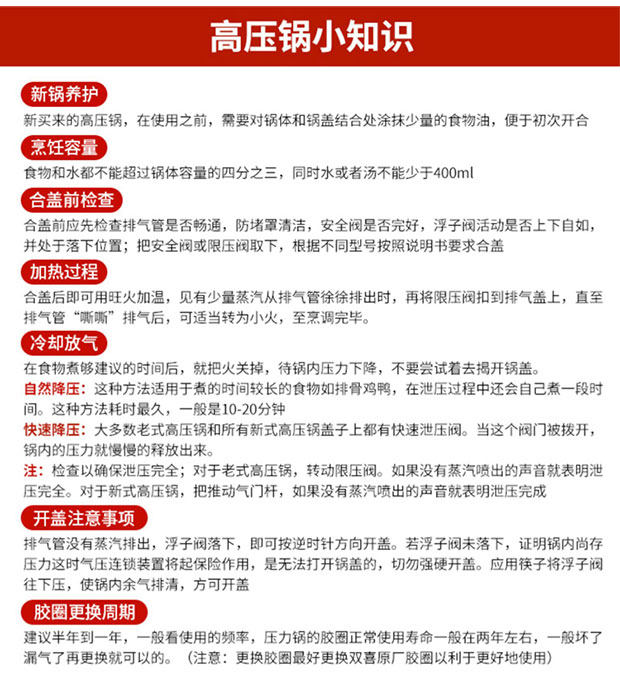 高压锅小知识

新锅养护

新买来的高压锅，在使用之前，需要对锅体和锅盖结合处涂抹少量的食物油，便于初次开合

烹饪容量

食物和水都不能超过锅体容量的四分之三，同时水或者汤不能少于400ml

合盖前检查

合盖前应先检查排气管是否畅通，防堵罩清洁，安全阀是否完好，浮子阀活动是否上下自如，并处于落下位置；把安全阀或限压阀取下，根据不同型号按照说明书要求合盖

加热过程

合盖后即可用旺火加温，见有少量蒸汽从排气管徐徐排出时，再将限压阀扣到排气盖上，直至排气管“嘶嘶”排气后，可适当转为小火，至烹调完毕。

冷却放气

在食物煮够建议的时间后，就把火关掉，待锅内压力下降，不要尝试着去揭开锅盖。

自然降压：这种方法适用于煮的时间较长的食物如排骨鸡鸭，在泄压过程中还会自己煮一段时间。这种方法耗时最久，一般是10-20分钟

快速降压：大多数老式高压锅和所有新式高压锅盖子上都有快速泄压阀。当这个阀门被拨开，锅内的压力就慢慢的释放出来。

注：检查以确保泄压完全；对于老式高压锅，转动限压阀。如果没有蒸汽喷出的声音就表明泄压完全。对于新式高压锅，把推动气门杆，如果没有蒸汽喷出的声音就表明泄压完成

开盖注意事项

排气管没有蒸汽排出，浮子阀落下，即可按逆时针方向开盖。若浮子阀未落下，证明锅内尚存压力这时气压连锁装置将起保险作用，是无法打开锅盖的，切勿强硬开盖。应用筷子将浮子阀往下压，使锅内余气排清，方可开盖

胶圈更换周期

建议半年到一年，一般看使用的频率，压力锅的胶圈正常使用寿命一般在两年左右，一般坏了漏气了再更换就可以的。（注意：更换胶圈最好更换双喜原厂胶圈以利于更好地使用）